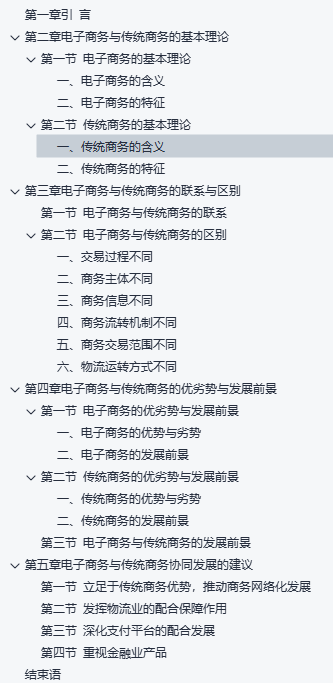 第一章引 言
第二章电子商务与传统商务的基本理论
第一节 电子商务的基本理论
一、电子商务的含义
二、电子商务的特征
第二节 传统商务的基本理论
一、传统商务的含义
二、传统商务的特征
第三章电子商务与传统商务的联系与区别
第一节 电子商务与传统商务的联系
第二节 电子商务与传统商务的区别
一、交易过程不同
二、商务主体不同
三、商务信息不同
四、商务流转机制不同
五、商务交易范围不同
六、物流运转方式不同
第四章电子商务与传统商务的优劣势与发展前景
第一节 电子商务的优劣势与发展前景
一、电子商务的优势与劣势
二、电子商务的发展前景
第二节 传统商务的优劣势与发展前景
一、传统商务的优势与劣势
二、传统商务的发展前景
第三节 电子商务与传统商务的发展前景
第五章电子商务与传统商务协同发展的建议
第一节 立足于传统商务优势，推动商务网络化发展
第二节 发挥物流业的配合保障作用
第三节 深化支付平台的配合发展
第四节 重视金融业产品
结束语